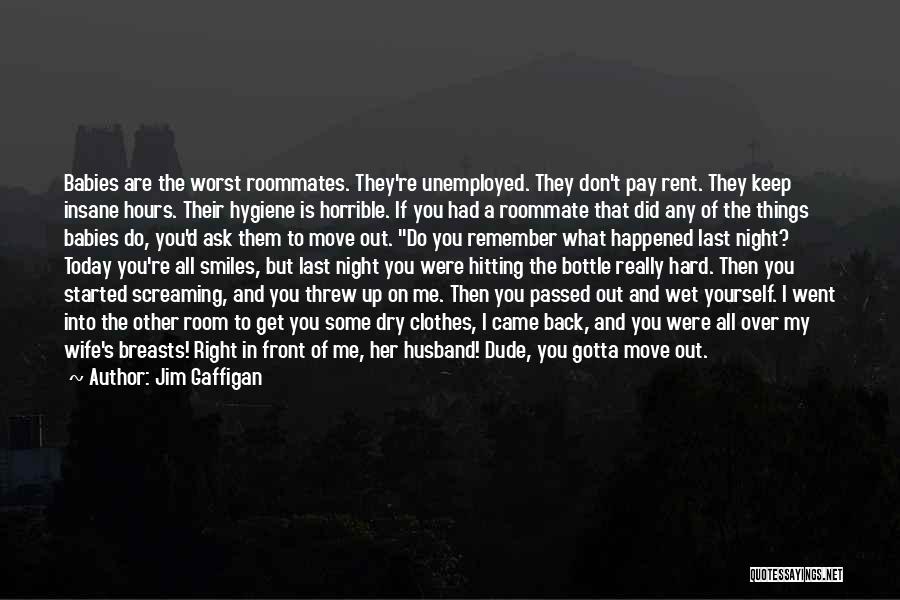 Babies are the worst roommates. They're unemployed. They don't pay rent. They keep insane hours. Their hygiene is horrible. If you had a roommate that did any of the things babies do, you'd ask them to move out. "Do you remember what happened last night? Today you're all smiles, but last night you were hitting the bottle really hard. Then you started screaming, and you threw up on me. Then you passed out and wet yourself. I went into the other room to get you some dry clothes, I came back, and you were all over my wife's breasts! Right in front of me, her husband! Dude, you gotta move out.

~ Author: Jim Gaffigan

QUOTESSAYINGS.NET